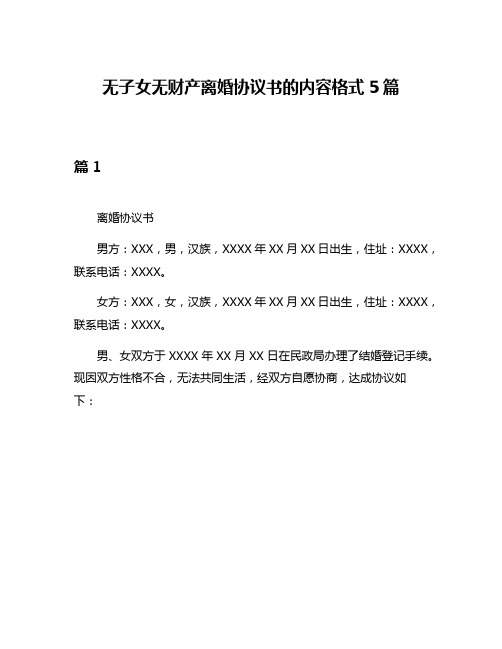 无子女无财产离婚协议书的内容格式 5 篇

篇 1

离婚协议书

男方：XXX，男，汉族，XXXX 年 XX 月 XX 日出生，住址：XXXX，联系电话：XXXX。

女方：XXX，女，汉族，XXXX 年 XX 月 XX 日出生，住址：XXXX，联系电话：XXXX。

男、女双方于 XXXX 年 XX 月 XX 日在民政局办理了结婚登记手续。现因双方性格不合，无法共同生活，经双方自愿协商，达成协议如下：